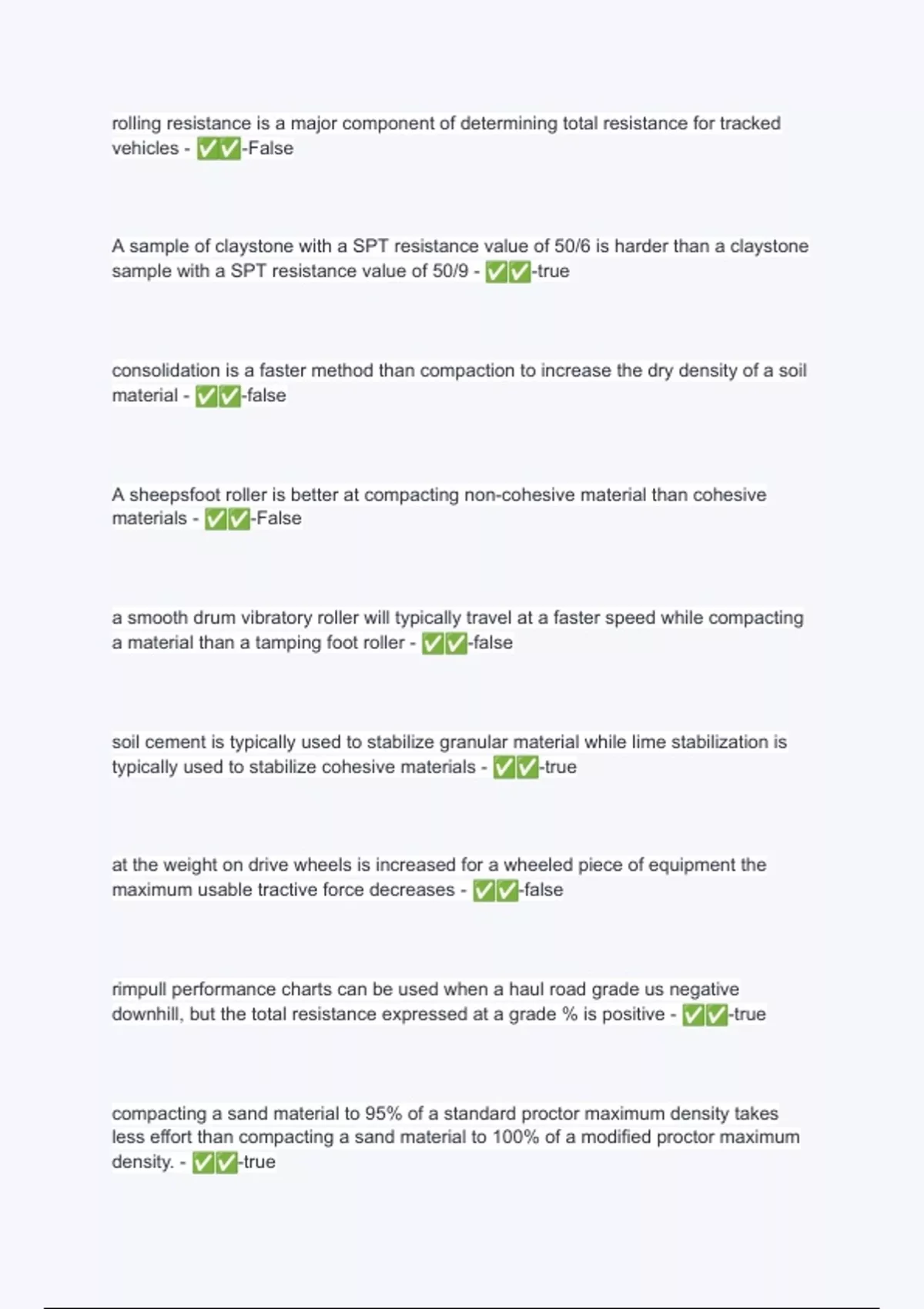 rolling resistance is a major component of determining total resistance for tracked vehicles - ✅✅-False

A sample of claystone with a SPT resistance value of 50/6 is harder than a claystone sample with a SPT resistance value of 50/9 - ✅✅-true

consolidation is a faster method than compaction to increase the dry density of a soil material - ✅✅-false

A sheepsfoot roller is better at compacting non-cohesive material than cohesive materials - ✅✅-False

a smooth drum vibratory roller will typically travel at a faster speed while compacting a material than a tamping foot roller - ✅✅-false

soil cement is typically used to stabilize granular material while lime stabilization is typically used to stabilize cohesive materials - ✅✅-true

at the weight on drive wheels is increased for a wheeled piece of equipment the maximum usable tractive force decreases - ✅✅-false

rimpull performance charts can be used when a haul road grade us negative downhill, but the total resistance expressed at a grade % is positive - ✅✅-true

compacting a sand material to 95% of a standard proctor maximum density takes less effort than compacting a sand material to 100% of a modified proctor maximum density. - ✅✅-true